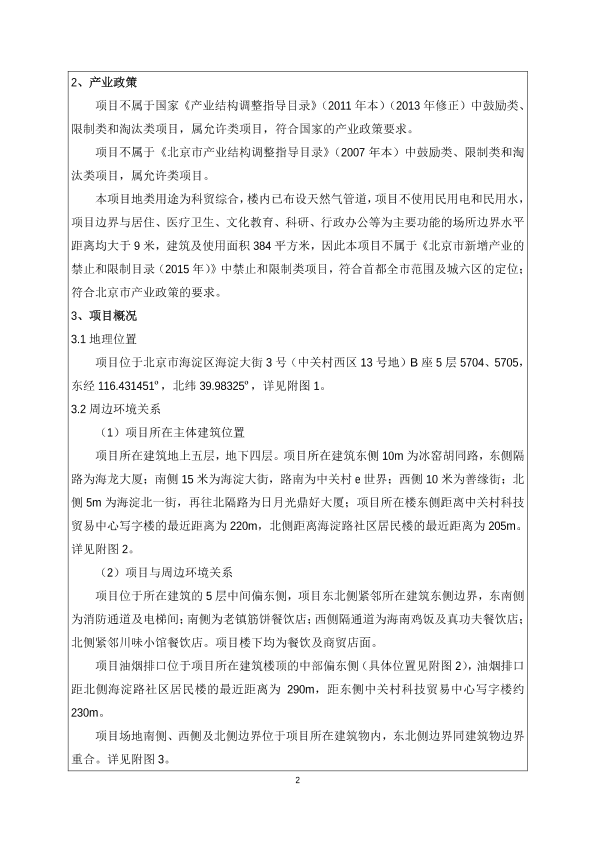 2、产业政策

项目不属于国家《产业结构调整指导目录》（2011 年本）（2013 年修正）中鼓励类、限制类和淘汰类项目，属允许类项目，符合国家的产业政策要求。

项目不属于《北京市产业结构调整指导目录》（2007 年本）中鼓励类、限制类和淘汰类项目，属允许类项目。

本项目地类用途为科贸综合，楼内已布设天然气管道，项目不使用民用电和民用水，项目边界与居住、医疗卫生、文化教育、科研、行政办公等为主要功能的场所边界水平距离均大于 9 米，建筑及使用面积 384 平方米，因此本项目不属于《北京市新增产业的禁止和限制目录（2015 年）》中禁止和限制类项目，符合首都全市范围及城六区的定位；符合北京市产业政策的要求。

3、项目概况

3.1 地理位置

项目位于北京市海淀区海淀大街 3 号（中关村西区 13 号地）B 座 5 层 5704、5705，东经 116.431451°，北纬 39.98325°，详见附图 1。

3.2 周边环境关系

（1）项目所在主体建筑位置

项目所在建筑地上五层，地下四层。项目所在建筑东侧 10m 为冰窖胡同路，东侧隔路为海龙大厦；南侧 15 米为海淀大街，路南为中关村 e 世界；西侧 10 米为善缘街；北侧 5m 为海淀北一街，再往北隔路为日月光鼎好大厦；项目所在楼东侧距离中关村科技贸易中心写字楼的最近距离为 220m，北侧距离海淀路社区居民楼的最近距离为 205m。详见附图 2。

（2）项目与周边环境关系

项目位于所在建筑的 5 层中间偏东侧，项目东北侧紧邻所在建筑东侧边界，东南侧为消防通道及电梯间；南侧为老镇筋饼餐饮店；西侧隔通道为海南鸡饭及真功夫餐饮店；北侧紧邻川味小馆餐饮店。项目楼下均为餐饮及商贸店面。

项目油烟排口位于项目所在建筑楼顶的中部偏东侧（具体位置见附图 2），油烟排口距北侧海淀路社区居民楼的最近距离为 290m，距东侧中关村科技贸易中心写字楼约 230m。

项目场地南侧、西侧及北侧边界位于项目所在建筑物内，东北侧边界同建筑物边界重合。详见附图 3。

2